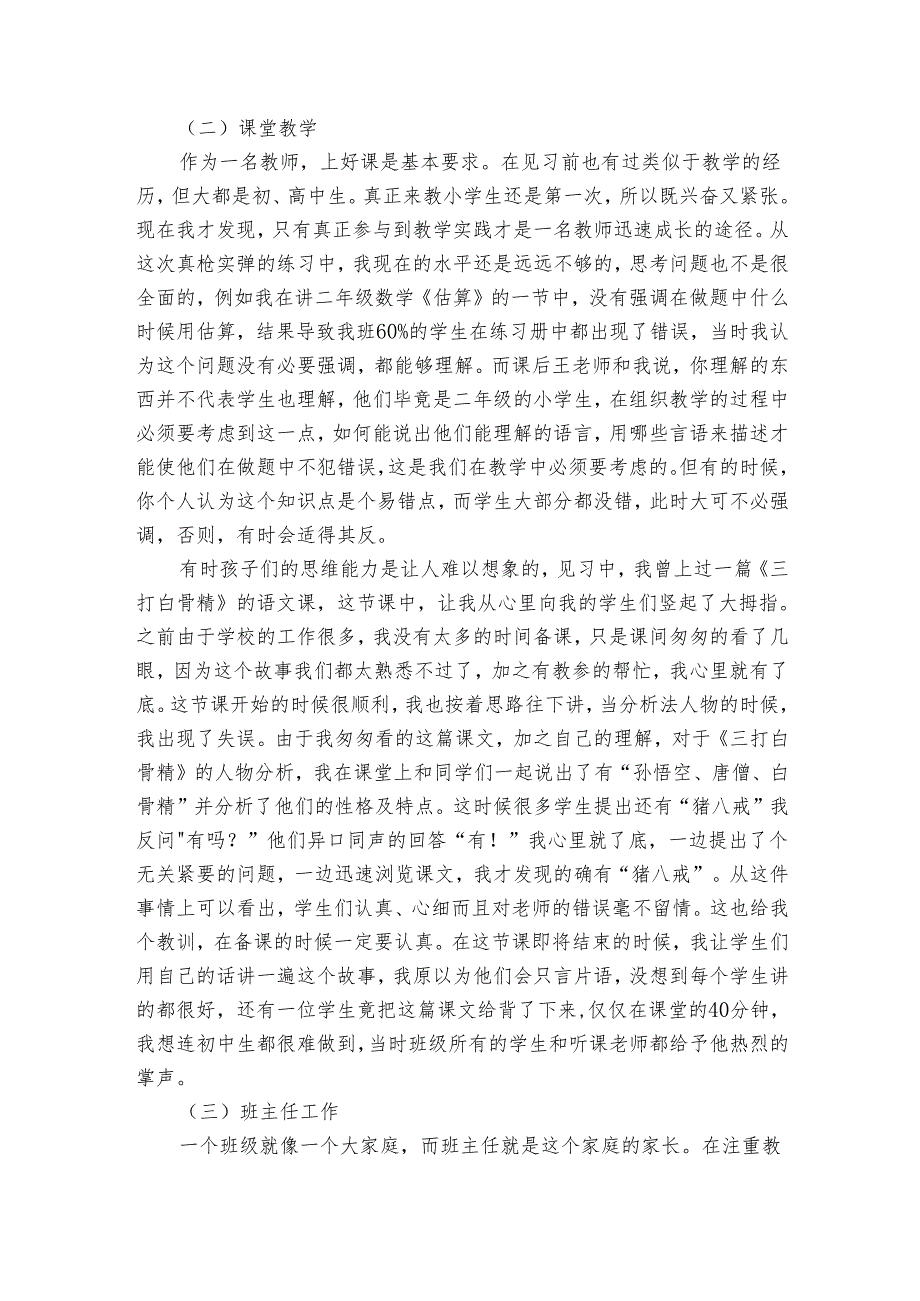 （二）课堂教学

作为一名教师，上好课是基本要求。在见习前也有过类似于教学的经历，但大都是初、高中生。真正来教小学生还是第一次，所以既兴奋又紧张。现在我才发现，只有真正参与到教学实践才是一名教师迅速成长的途径。从这次真枪实弹的练习中，我现在的水平还是远远不够的，思考问题也不是很全面的，例如我在讲二年级数学《估算》的一节中，没有强调在做题中什么时候用估算，结果导致我班60%的学生在练习册中都出现了错误，当时我认为这个问题没有必要强调，都能够理解。而课后王老师和我说，你理解的东西并不代表学生也理解，他们毕竟是二年级的小学生，在组织教学的过程中必须要考虑到这一点，如何能说出他们能理解的语言，用哪些言语来描述才能使他们在做题中不犯错误，这是我们在教学中必须要考虑的。但有的时候，你个人认为这个知识点是个易错点，而学生大部分都没错，此时大可不必强调，否则，有时会适得其反。

有时孩子们的思维能力是让人难以想象的，见习中，我曾上过一篇《三打白骨精》的语文课，这节课中，让我从心里向我的学生们竖起了大拇指。之前由于学校的工作很多，我没有太多的时间备课，只是课间匆匆的看了几眼，因为这个故事我们都太熟悉不过了，加之有教参的帮忙，我心里就有了底。这节课开始的时候很顺利，我也按着思路往下讲，当分析法人物的时候，我出现了失误。由于我匆匆看的这篇课文，加之自己的理解，对于《三打白骨精》的人物分析，我在课堂上和同学们一起说出了有“孙悟空、唐僧、白骨精”并分析了他们的性格及特点。这时候很多学生提出还有“猪八戒”我反问"有吗？”他们异口同声的回答“有！”我心里就了底，一边提出了个无关紧要的问题，一边迅速浏览课文，我才发现的确有“猪八戒”。从这件事情上可以看出，学生们认真、心细而且对老师的错误毫不留情。这也给我个教训，在备课的时候一定要认真。在这节课即将结束的时候，我让学生们用自己的话讲一遍这个故事，我原以为他们会只言片语，没想到每个学生讲的都很好，还有一位学生竟把这篇课文给背了下来，仅仅在课堂的40分钟，我想连初中生都很难做到，当时班级所有的学生和听课老师都给予他热烈的掌声。

（三）班主任工作

一个班级就像一个大家庭，而班主任就是这个家庭的家长。在注重教